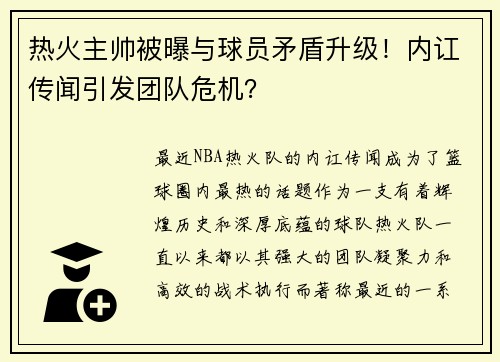 热火主帅被曝与球员矛盾升级！内讧传闻引发团队危机？

最近NBA热火队的内讧传闻成为了篮球圈内最热的话题作为一支有着辉煌历史和深厚底蕴的球队热火队一直以来都以其强大的团队凝聚力和高效的战术执行而著称最近的一系